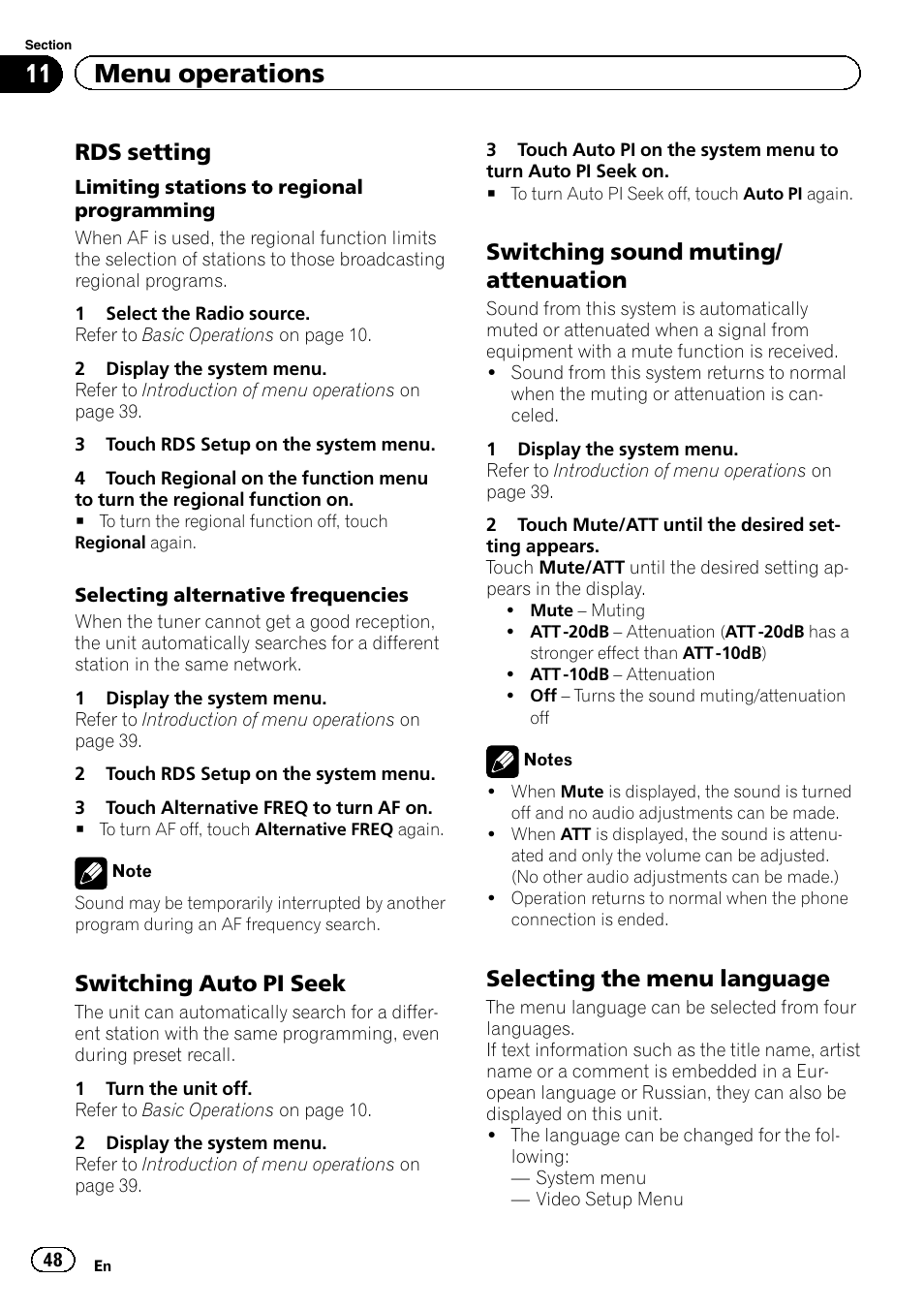 Section
11 Menu operations

RDS setting

Limiting stations to regional programming

When AF is used, the regional function limits the selection of stations to those broadcasting regional programs.

1 Select the Radio source.
Refer to Basic Operations on page 10.

2 Display the system menu.
Refer to Introduction of menu operations on page 39.

3 Touch RDS Setup on the system menu.

4 Touch Regional on the function menu to turn the regional function on.
■ To turn the regional function off, touch Regional again.

Selecting alternative frequencies

When the tuner cannot get a good reception, the unit automatically searches for a different station in the same network.

1 Display the system menu.
Refer to Introduction of menu operations on page 39.

2 Touch RDS Setup on the system menu.

3 Touch Alternative FREQ to turn AF on.
■ To turn AF off, touch Alternative FREQ again.

Note

Sound may be temporarily interrupted by another program during an AF frequency search.

Switching Auto PI Seek

The unit can automatically search for a different station with the same programming, even during preset recall.

1 Turn the unit off.
Refer to Basic Operations on page 10.

2 Display the system menu.
Refer to Introduction of menu operations on page 39.

3 Touch Auto PI on the system menu to turn Auto PI Seek on.
■ To turn Auto PI Seek off, touch Auto PI again.

Switching sound muting/ attenuation

Sound from this system is automatically muted or attenuated when a signal from equipment with a mute function is received.
• Sound from this system returns to normal when the muting or attenuation is canceled.

1 Display the system menu.
Refer to Introduction of menu operations on page 39.

2 Touch Mute/ATT until the desired setting appears.
Touch Mute/ATT until the desired setting appears in the display.
• Mute – Muting
• ATT -20dB – Attenuation (ATT -20dB has a stronger effect than ATT -10dB)
• ATT -10dB – Attenuation
• Off – Turns the sound muting/attenuation off

Notes

• When Mute is displayed, the sound is turned off and no audio adjustments can be made.
• When ATT is displayed, the sound is attenuated and only the volume can be adjusted. (No other audio adjustments can be made.)
• Operation returns to normal when the phone connection is ended.

Selecting the menu language

The menu language can be selected from four languages.
If text information such as the title name, artist name or a comment is embedded in a European language or Russian, they can also be displayed on this unit.
• The language can be changed for the following:
— System menu
— Video Setup Menu

48 En